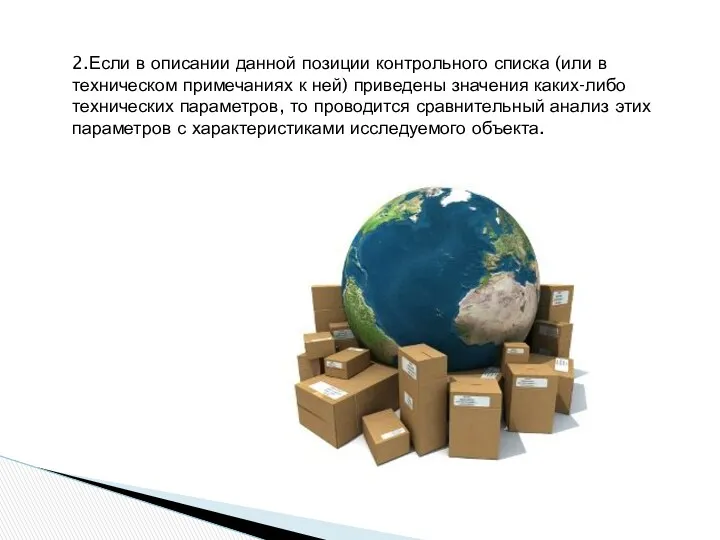 2.Если в описании данной позиции контрольного списка (или в техническом примечаниях к ней) приведены значения каких-либо технических параметров, то проводится сравнительный анализ этих параметров с характеристиками исследуемого объекта.